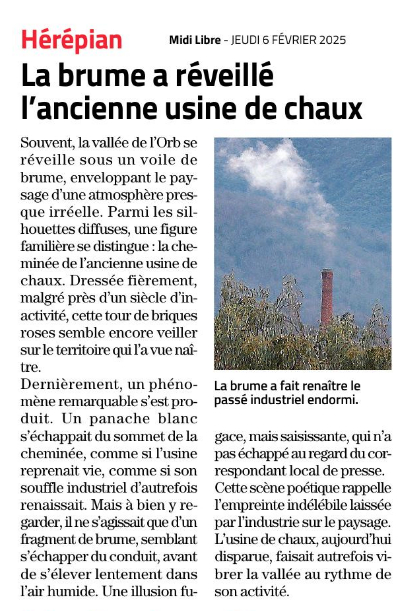 Hérépian

Midi Libre - JEUDI 6 FÉVRIER 2025

La brume a réveillé l'ancienne usine de chaux

Souvent, la vallée de l'Orb se réveille sous un voile de brume, enveloppant le paysage d'une atmosphère presque irréelle. Parmi les silhouettes diffuses, une figure familière se distingue : la cheminée de l'ancienne usine de chaux. Dressée fièrement, malgré près d'un siècle d'inactivité, cette tour de briques roses semble encore veiller sur le territoire qui l'a vue naître.

Dernièrement, un phénomène remarquable s'est produit. Un panache blanc s'échappait du sommet de la cheminée, comme si l'usine reprenait vie, comme si son souffle industriel d'autrefois renaissait. Mais à bien y regarder, il ne s'agissait que d'un fragment de brume, semblant s'échapper du conduit, avant de s'élever lentement dans l'air humide. Une illusion fugace, mais saisissante, qui n'a pas échappé au regard du correspondant local de presse.

Cette scène poétique rappelle l'empreinte indélébile laissée par l'industrie sur le paysage. L'usine de chaux, aujourd'hui disparue, faisait autrefois vibrer la vallée au rythme de son activité.

La brume a fait renaître le passé industriel endormi.